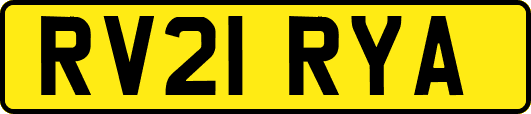 RV21 RYA